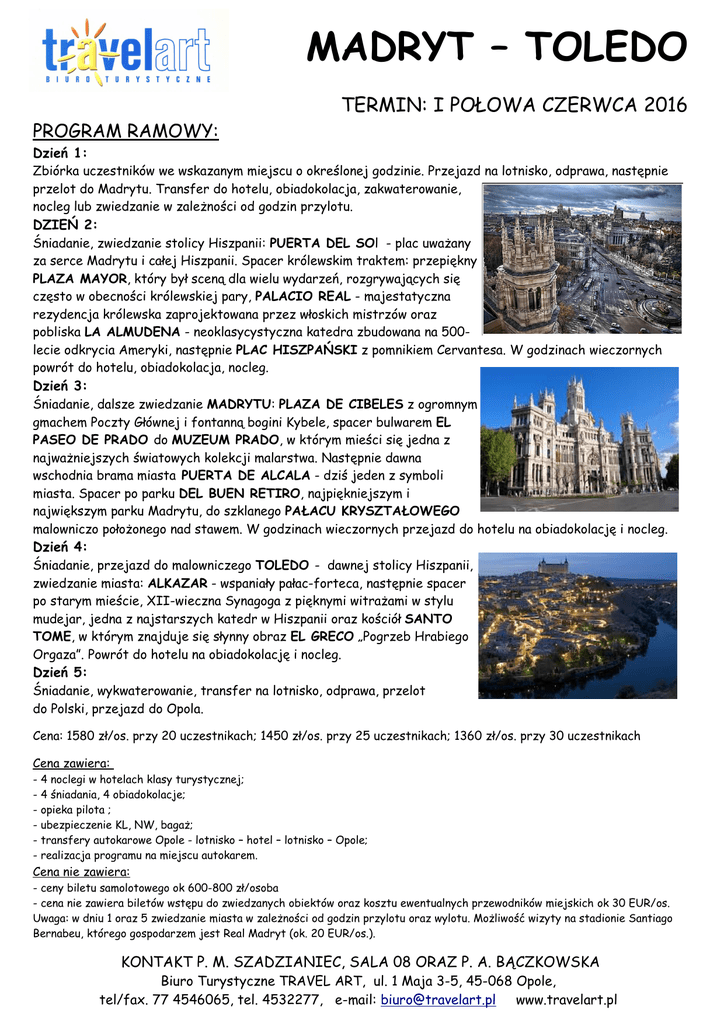 travelart
BIURO TURYSTYCZNE

MADRYT – TOLEDO

TERMIN: I POŁOWA CZERWCA 2016

PROGRAM RAMOWY:

Dzień 1:
Zbiórka uczestników we wskazanym miejscu o określonej godzinie. Przejazd na lotnisko, odprawa, następnie przelot do Madrytu. Transfer do hotelu, obiadokolacja, zakwaterowanie, nocleg lub zwiedzanie w zależności od godzin przylotu.

DZIEŃ 2:
Śniadanie, zwiedzanie stolicy Hiszpanii: PUERTA DEL SOl - plac uważany za serce Madrytu i całej Hiszpanii. Spacer królewskim traktem: przepiękny PLAZA MAYOR, który był sceną dla wielu wydarzeń, rozgrywających się często w obecności królewskiej pary, PALACIO REAL - majestatyczna rezydencja królewska zaprojektowana przez włoskich mistrzów oraz pobliska LA ALMUDENA - neoklasycystyczna katedra zbudowana na 500-lecie odkrycia Ameryki, następnie PLAC HISZPAŃSKI z pomnikiem Cervantesa. W godzinach wieczornych powrót do hotelu, obiadokolacja, nocleg.

Dzień 3:
Śniadanie, dalsze zwiedzanie MADRYTU: PLAZA DE CIBELES z ogromnym gmachem Poczty Głównej i fontanną bogini Kybele, spacer bulwarem EL PASEO DE PRADO do MUZEUM PRADO, w którym mieści się jedna z najważniejszych światowych kolekcji malarstwa. Następnie dawna wschodnia brama miasta PUERTA DE ALCALA - dziś jeden z symboli miasta. Spacer po parku DEL BUEN RETIRO, najpiękniejszym i największym parku Madrytu, do szklanego PAŁACU KRYSZTAŁOWEGO malowniczo położonego nad stawem. W godzinach wieczornych przejazd do hotelu na obiadokolację i nocleg.

Dzień 4:
Śniadanie, przejazd do malowniczego TOLEDO - dawnej stolicy Hiszpanii, zwiedzanie miasta: ALKAZAR - wspaniały pałac-forteca, następnie spacer po starym mieście, XII-wieczna Synagoga z pięknymi witrażami w stylu mudejar, jedna z najstarszych katedr w Hiszpanii oraz kościół SANTO TOME, w którym znajduje się słynny obraz EL GRECO „Pogrzeb Hrabiego Orgaza". Powrót do hotelu na obiadokolację i nocleg.

Dzień 5:
Śniadanie, wykwaterowanie, transfer na lotnisko, odprawa, przelot do Polski, przejazd do Opola.

Cena: 1580 zł/os. przy 20 uczestnikach; 1450 zł/os. przy 25 uczestnikach; 1360 zł/os. przy 30 uczestnikach

Cena zawiera:
- 4 noclegi w hotelach klasy turystycznej;
- 4 śniadania, 4 obiadokolacje;
- opieka pilota ;
- ubezpieczenie KL, NW, bagaż;
- transfery autokarowe Opole - lotnisko – hotel – lotnisko – Opole;
- realizacja programu na miejscu autokarem.
Cena nie zawiera:
- ceny biletu samolotowego ok 600-800 zł/osoba
- cena nie zawiera biletów wstępu do zwiedzanych obiektów oraz kosztu ewentualnych przewodników miejskich ok 30 EUR/os.
Uwaga: w dniu 1 oraz 5 zwiedzanie miasta w zależności od godzin przylotu oraz wylotu. Możliwość wizyty na stadionie Santiago Bernabeu, którego gospodarzem jest Real Madryt (ok. 20 EUR/os.).

KONTAKT P. M. SZADZIANIEC, SALA 08 ORAZ P. A. BĄCZKOWSKA
Biuro Turystyczne TRAVEL ART, ul. 1 Maja 3-5, 45-068 Opole,
tel/fax. 77 4546065, tel. 4532277, e-mail: biuro@travelart.pl www.travelart.pl